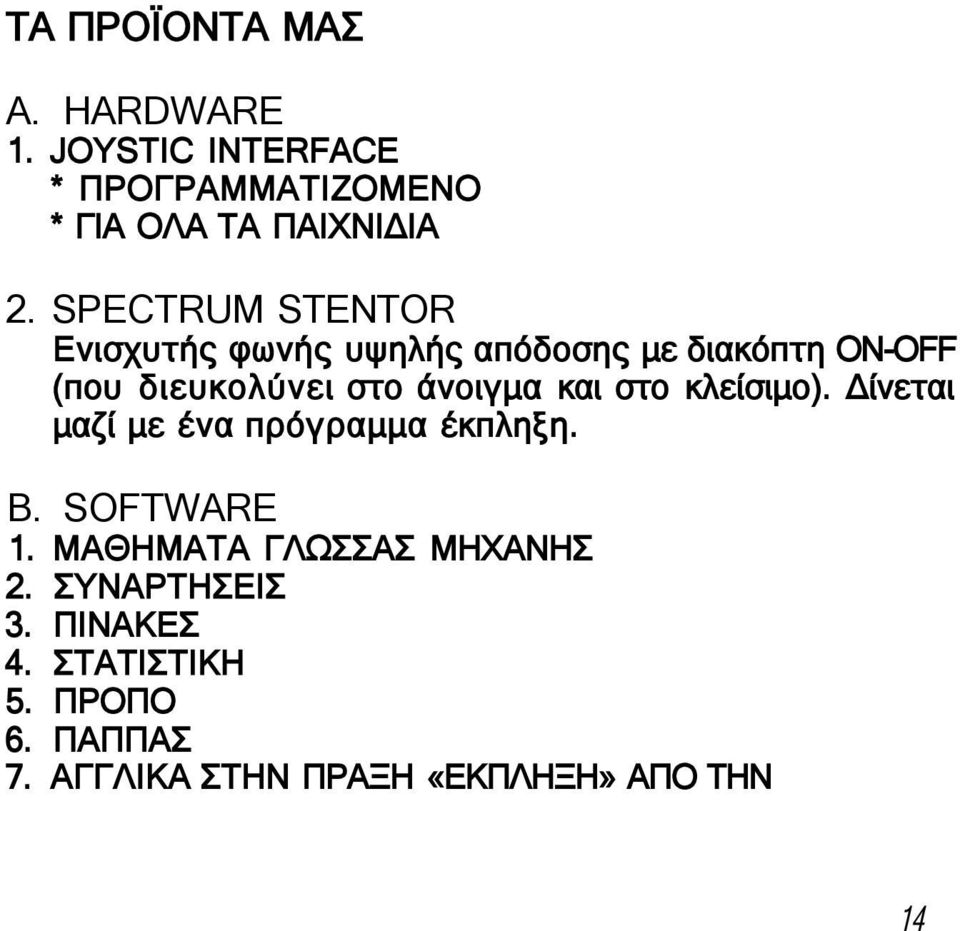 ΤΑ ΠΡΟΪΟΝΤΑ ΜΑΣ

Α. HARDWARE
1. JOYSTIC INTERFACE
* ΠΡΟΓΡΑΜΜΑΤΙΖΟΜΕΝΟ
* ΓΙΑ ΟΛΑ ΤΑ ΠΑΙΧΝΙΔΙΑ

2. SPECTRUM STENTOR
Ενισχυτής φωνής υψηλής απόδοσης με διακόπτη ON-OFF (που διευκολύνει στο άνοιγμα και στο κλείσιμο). Δίνεται μαζί με ένα πρόγραμμα έκπληξη.

Β. SOFTWARE
1. ΜΑΘΗΜΑΤΑ ΓΛΩΣΣΑΣ ΜΗΧΑΝΗΣ
2. ΣΥΝΑΡΤΗΣΕΙΣ
3. ΠΙΝΑΚΕΣ
4. ΣΤΑΤΙΣΤΙΚΗ
5. ΠΡΟΠΟ
6. ΠΑΠΠΑΣ
7. ΑΓΓΛΙΚΑ ΣΤΗΝ ΠΡΑΞΗ «ΕΚΠΛΗΞΗ» ΑΠΟ ΤΗΝ

14